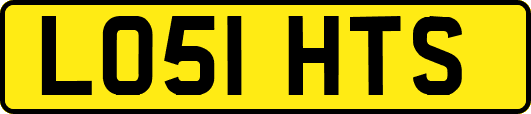 LO51 HTS